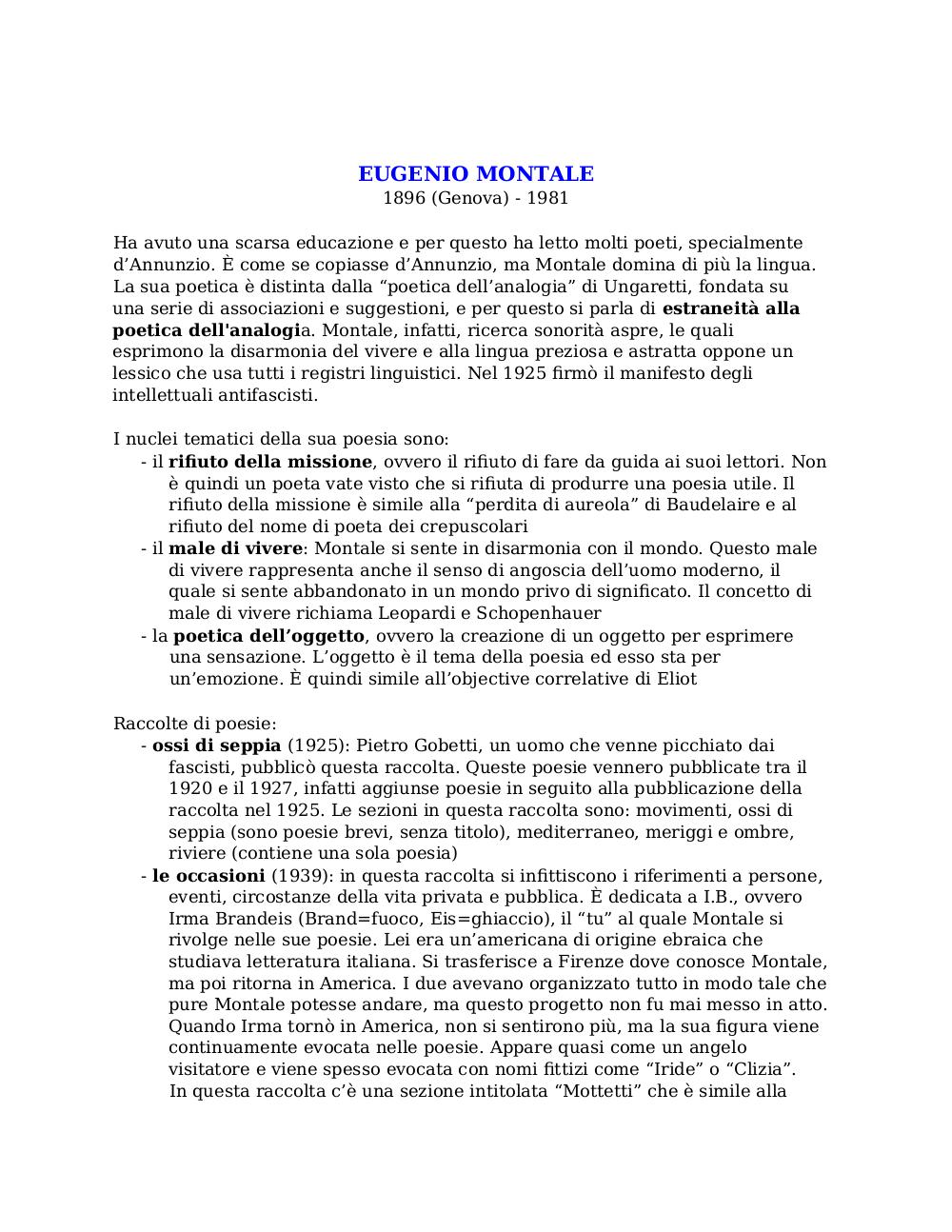 EUGENIO MONTALE
1896 (Genova) - 1981

Ha avuto una scarsa educazione e per questo ha letto molti poeti, specialmente d'Annunzio. È come se copiasse d'Annunzio, ma Montale domina di più la lingua. La sua poetica è distinta dalla "poetica dell'analogia" di Ungaretti, fondata su una serie di associazioni e suggestioni, e per questo si parla di estraneità alla poetica dell'analogia. Montale, infatti, ricerca sonorità aspre, le quali esprimono la disarmonia del vivere e alla lingua preziosa e astratta oppone un lessico che usa tutti i registri linguistici. Nel 1925 firmò il manifesto degli intellettuali antifascisti.

I nuclei tematici della sua poesia sono:
- il rifiuto della missione, ovvero il rifiuto di fare da guida ai suoi lettori. Non è quindi un poeta vate visto che si rifiuta di produrre una poesia utile. Il rifiuto della missione è simile alla "perdita di aureola" di Baudelaire e al rifiuto del nome di poeta dei crepuscolari
- il male di vivere: Montale si sente in disarmonia con il mondo. Questo male di vivere rappresenta anche il senso di angoscia dell'uomo moderno, il quale si sente abbandonato in un mondo privo di significato. Il concetto di male di vivere richiama Leopardi e Schopenhauer
- la poetica dell'oggetto, ovvero la creazione di un oggetto per esprimere una sensazione. L'oggetto è il tema della poesia ed esso sta per un'emozione. È quindi simile all'objective correlative di Eliot

Raccolte di poesie:
- ossi di seppia (1925): Pietro Gobetti, un uomo che venne picchiato dai fascisti, pubblicò questa raccolta. Queste poesie vennero pubblicate tra il 1920 e il 1927, infatti aggiunse poesie in seguito alla pubblicazione della raccolta nel 1925. Le sezioni in questa raccolta sono: movimenti, ossi di seppia (sono poesie brevi, senza titolo), mediterraneo, meriggi e ombre, riviere (contiene una sola poesia)
- le occasioni (1939): in questa raccolta si infittiscono i riferimenti a persone, eventi, circostanze della vita privata e pubblica. È dedicata a I.B., ovvero Irma Brandeis (Brand=fuoco, Eis=ghiaccio), il "tu" al quale Montale si rivolge nelle sue poesie. Lei era un'americana di origine ebraica che studiava letteratura italiana. Si trasferisce a Firenze dove conosce Montale, ma poi ritorna in America. I due avevano organizzato tutto in modo tale che pure Montale potesse andare, ma questo progetto non fu mai messo in atto. Quando Irma tornò in America, non si sentirono più, ma la sua figura viene continuamente evocata nelle poesie. Appare quasi come un angelo visitatore e viene spesso evocata con nomi fittizi come "Iride" o "Clizia". In questa raccolta c'è una sezione intitolata "Mottetti" che è simile alla